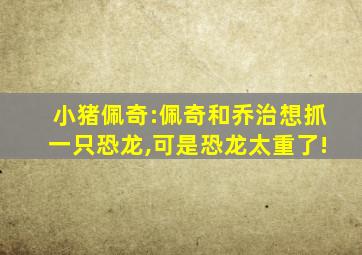 小猪佩奇:佩奇和乔治想抓一只恐龙,可是恐龙太重了!